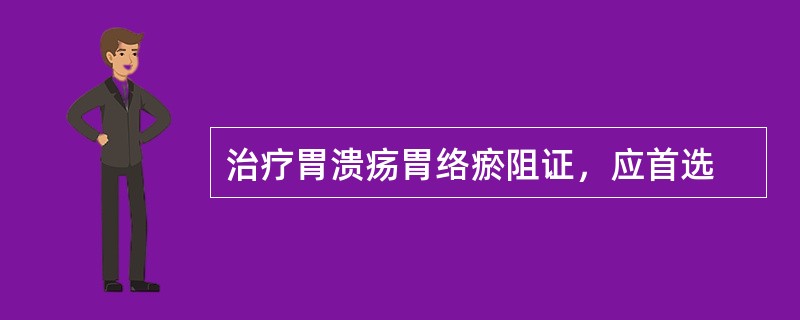 治疗胃溃疡胃络瘀阻证，应首选